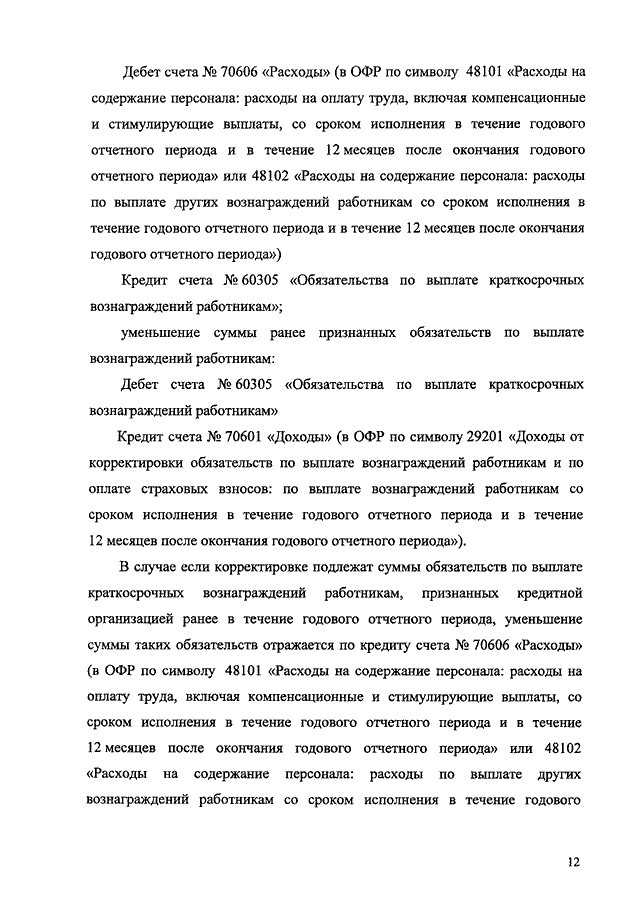 Дебет счета № 70606 «Расходы» (в ОФР по символу 48101 «Расходы на содержание персонала: расходы на оплату труда, включая компенсационные и стимулирующие выплаты, со сроком исполнения в течение годового отчетного периода и в течение 12 месяцев после окончания годового отчетного периода» или 48102 «Расходы на содержание персонала: расходы по выплате других вознаграждений работникам со сроком исполнения в течение годового отчетного периода и в течение 12 месяцев после окончания годового отчетного периода»)

Кредит счета № 60305 «Обязательства по выплате краткосрочных вознаграждений работникам»;

уменьшение суммы ранее признанных обязательств по выплате вознаграждений работникам:

Дебет счета № 60305 «Обязательства по выплате краткосрочных вознаграждений работникам»

Кредит счета № 70601 «Доходы» (в ОФР по символу 29201 «Доходы от корректировки обязательств по выплате вознаграждений работникам и по оплате страховых взносов: по выплате вознаграждений работникам со сроком исполнения в течение годового отчетного периода и в течение 12 месяцев после окончания годового отчетного периода»).

В случае если корректировке подлежат суммы обязательств по выплате краткосрочных вознаграждений работникам, признанных кредитной организацией ранее в течение годового отчетного периода, уменьшение суммы таких обязательств отражается по кредиту счета № 70606 «Расходы» (в ОФР по символу 48101 «Расходы на содержание персонала: расходы на оплату труда, включая компенсационные и стимулирующие выплаты, со сроком исполнения в течение годового отчетного периода и в течение 12 месяцев после окончания годового отчетного периода» или 48102 «Расходы на содержание персонала: расходы по выплате других вознаграждений работникам со сроком исполнения в течение годового

12